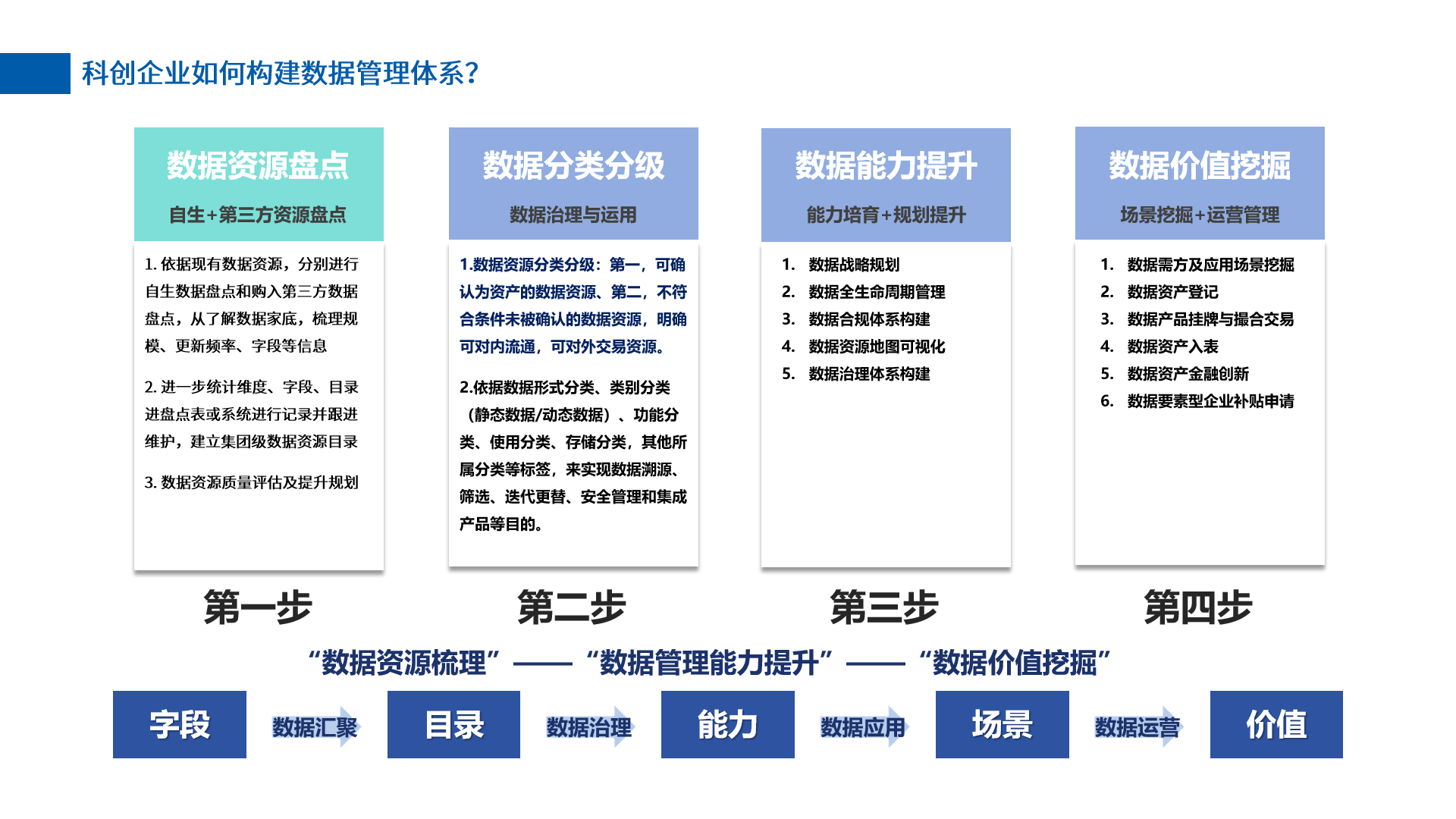 科创企业如何构建数据管理体系?

数据资源盘点

自生+第三方资源盘点

1. 依据现有数据资源，分别进行自生数据盘点和购入第三方数据盘点，从了解数据家底，梳理规模、更新频率、字段等信息

2. 进一步统计维度、字段、目录进盘点表或系统进行记录并跟进维护，建立集团级数据资源目录

3. 数据资源质量评估及提升规划

第一步

数据分类分级

数据治理与运用

1.数据资源分类分级：第一，可确认为资产的数据资源、第二，不符合条件未被确认的数据资源，明确可对内流通，可对外交易资源。

2.依据数据形式分类、类别分类（静态数据/动态数据）、功能分类、使用分类、存储分类，其他所属分类等标签，来实现数据溯源、筛选、迭代更替、安全管理和集成产品等目的。

第二步

数据能力提升

能力培育+规划提升

1. 数据战略规划
2. 数据全生命周期管理
3. 数据合规体系构建
4. 数据资源地图可视化
5. 数据治理体系构建

第三步

数据价值挖掘

场景挖掘+运营管理

1. 数据需方及应用场景挖掘
2. 数据资产登记
3. 数据产品挂牌与撮合交易
4. 数据资产入表
5. 数据资产金融创新
6. 数据要素型企业补贴申请

第四步

“数据资源梳理”——“数据管理能力提升”——“数据价值挖掘”

字段 数据汇聚 目录 数据治理 能力 数据应用 场景 数据运营 价值